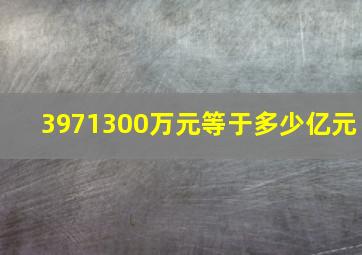 3971300万元等于多少亿元